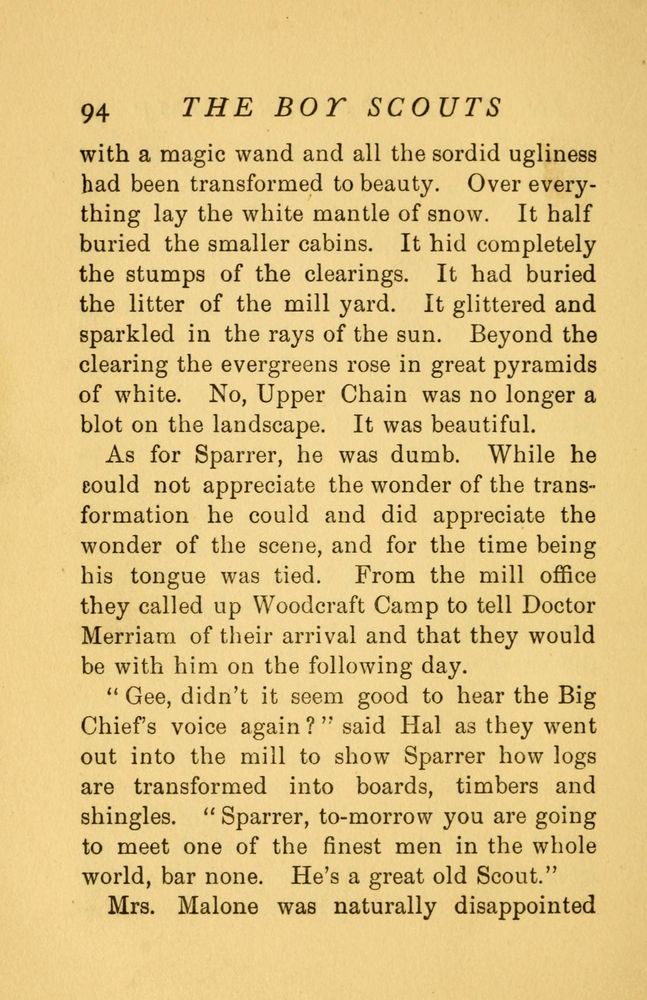 94 THE BOY SCOUTS

with a magic wand and all the sordid ugliness had been transformed to beauty. Over everything lay the white mantle of snow. It half buried the smaller cabins. It hid completely the stumps of the clearings. It had buried the litter of the mill yard. It glittered and sparkled in the rays of the sun. Beyond the clearing the evergreens rose in great pyramids of white. No, Upper Chain was no longer a blot on the landscape. It was beautiful.

As for Sparrer, he was dumb. While he could not appreciate the wonder of the transformation he could and did appreciate the wonder of the scene, and for the time being his tongue was tied. From the mill office they called up Woodcraft Camp to tell Doctor Merriam of their arrival and that they would be with him on the following day.

"Gee, didn't it seem good to hear the Big Chief's voice again?" said Hal as they went out into the mill to show Sparrer how logs are transformed into boards, timbers and shingles. "Sparrer, to-morrow you are going to meet one of the finest men in the whole world, bar none. He's a great old Scout."

Mrs. Malone was naturally disappointed